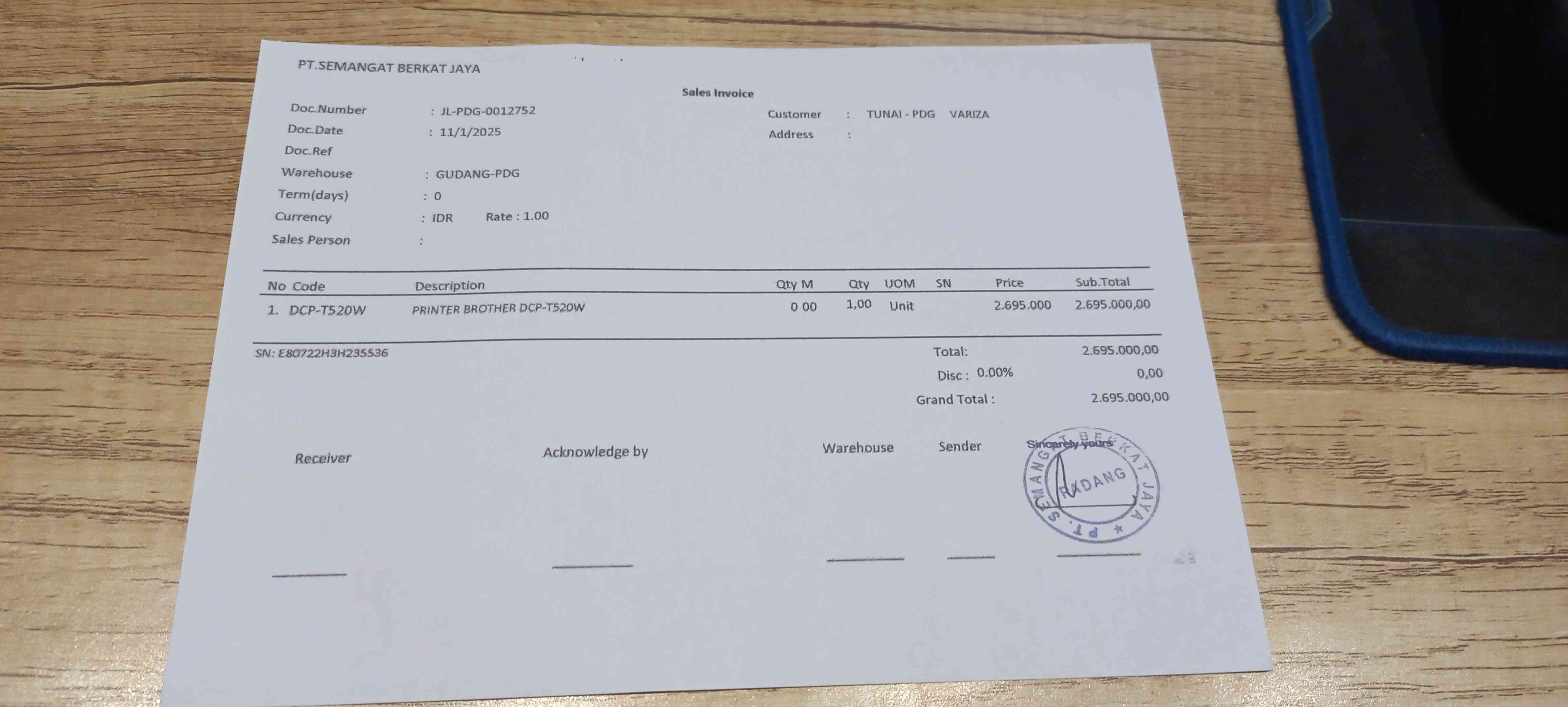 PT.SEMANGAT BERKAT JAYA

Sales Invoice

Doc.Number : JL-PDG-0012752
Doc.Date : 11/1/2025
Doc.Ref
Warehouse : GUDANG-PDG
Term(days) : 0
Currency : IDR Rate : 1.00
Sales Person :

Customer : TUNAI - PDG VARIZA
Address :

| No | Code | Description | Qty M | Qty | UOM | SN | Price | Sub.Total |
|---|---|---|---|---|---|---|---|---|
| 1. | DCP-T520W | PRINTER BROTHER DCP-T520W | 0 00 | 1,00 | Unit | | 2.695.000 | 2.695.000,00 |

SN: E80722H3H235536

Total: 2.695.000,00
Disc : 0.00% 0,00
Grand Total : 2.695.000,00

Receiver

Acknowledge by

Warehouse

Sender

Sincerely yours

PT. SEMANGAT BERKAT JAYA PADANG